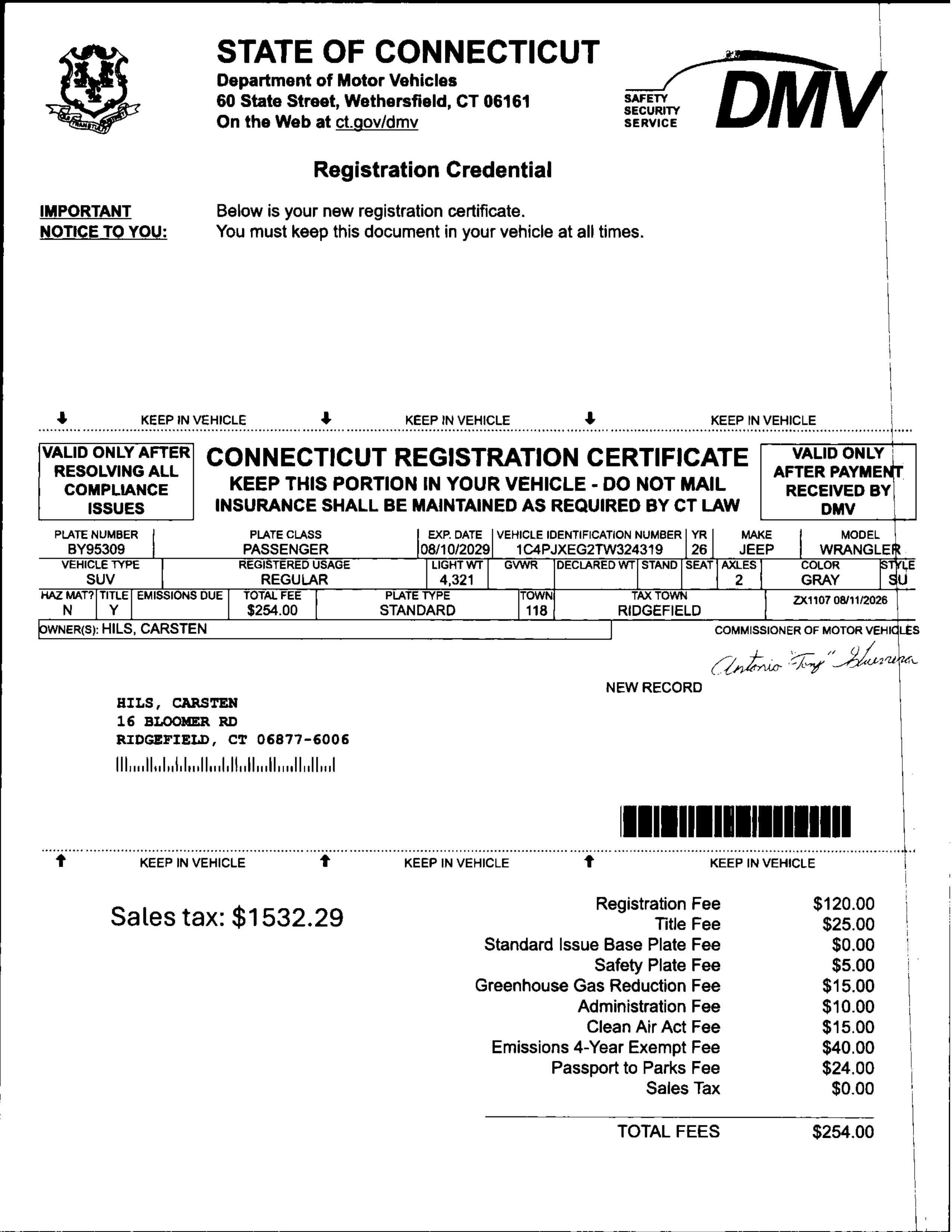 STATE OF CONNECTICUT
Department of Motor Vehicles
60 State Street, Wethersfield, CT 06161
On the Web at ct.gov/dmv

SAFETY
SECURITY
SERVICE
DMV

Registration Credential

IMPORTANT NOTICE TO YOU: Below is your new registration certificate.
You must keep this document in your vehicle at all times.

KEEP IN VEHICLE KEEP IN VEHICLE KEEP IN VEHICLE

VALID ONLY AFTER RESOLVING ALL COMPLIANCE ISSUES

CONNECTICUT REGISTRATION CERTIFICATE
KEEP THIS PORTION IN YOUR VEHICLE - DO NOT MAIL
INSURANCE SHALL BE MAINTAINED AS REQUIRED BY CT LAW

VALID ONLY AFTER PAYMENT RECEIVED BY DMV

| PLATE NUMBER | PLATE CLASS | EXP. DATE | VEHICLE IDENTIFICATION NUMBER | YR | MAKE | MODEL |
|---|---|---|---|---|---|---|
| BY95309 | PASSENGER | 08/10/2029 | 1C4PJXEG2TW324319 | 26 | JEEP | WRANGLER |

| VEHICLE TYPE | REGISTERED USAGE | LIGHT WT | GVWR | DECLARED WT | STAND | SEAT | AXLES | COLOR | STYLE |
|---|---|---|---|---|---|---|---|---|---|
| SUV | REGULAR | 4,321 | | | | | 2 | GRAY | SU |

| HAZ MAT? | TITLE | EMISSIONS DUE | TOTAL FEE | PLATE TYPE | TOWN | TAX TOWN | |
|---|---|---|---|---|---|---|---|
| N | Y | | $254.00 | STANDARD | 118 | RIDGEFIELD | ZX1107 08/11/2026 |

OWNER(S): HILS, CARSTEN

COMMISSIONER OF MOTOR VEHICLES
Antonio "Tony" Guerrera

NEW RECORD

HILS, CARSTEN
16 BLOOMER RD
RIDGEFIELD, CT 06877-6006

KEEP IN VEHICLE KEEP IN VEHICLE KEEP IN VEHICLE

Sales tax: $1532.29

| | |
|---|---|
| Registration Fee | $120.00 |
| Title Fee | $25.00 |
| Standard Issue Base Plate Fee | $0.00 |
| Safety Plate Fee | $5.00 |
| Greenhouse Gas Reduction Fee | $15.00 |
| Administration Fee | $10.00 |
| Clean Air Act Fee | $15.00 |
| Emissions 4-Year Exempt Fee | $40.00 |
| Passport to Parks Fee | $24.00 |
| Sales Tax | $0.00 |
| TOTAL FEES | $254.00 |